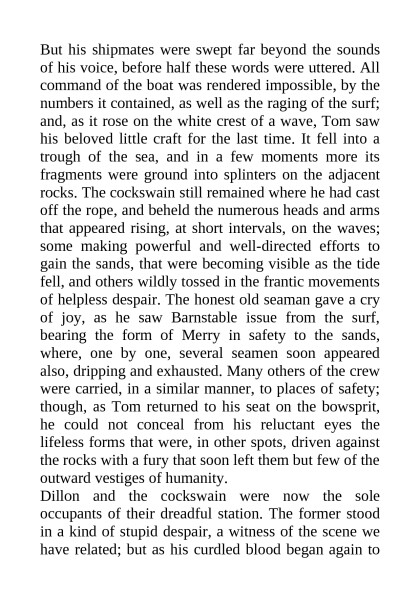 But his shipmates were swept far beyond the sounds of his voice, before half these words were uttered. All command of the boat was rendered impossible, by the numbers it contained, as well as the raging of the surf; and, as it rose on the white crest of a wave, Tom saw his beloved little craft for the last time. It fell into a trough of the sea, and in a few moments more its fragments were ground into splinters on the adjacent rocks. The cockswain still remained where he had cast off the rope, and beheld the numerous heads and arms that appeared rising, at short intervals, on the waves; some making powerful and well-directed efforts to gain the sands, that were becoming visible as the tide fell, and others wildly tossed in the frantic movements of helpless despair. The honest old seaman gave a cry of joy, as he saw Barnstable issue from the surf, bearing the form of Merry in safety to the sands, where, one by one, several seamen soon appeared also, dripping and exhausted. Many others of the crew were carried, in a similar manner, to places of safety; though, as Tom returned to his seat on the bowsprit, he could not conceal from his reluctant eyes the lifeless forms that were, in other spots, driven against the rocks with a fury that soon left them but few of the outward vestiges of humanity.
Dillon and the cockswain were now the sole occupants of their dreadful station. The former stood in a kind of stupid despair, a witness of the scene we have related; but as his curdled blood began again to